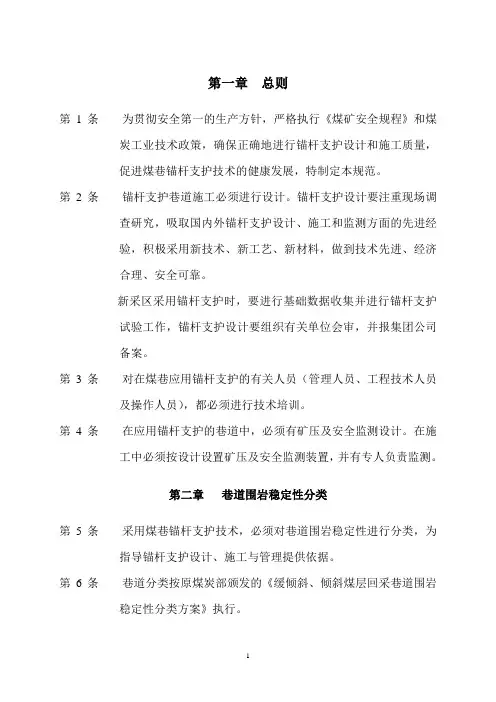 第一章　总则

第 1 条　为贯彻安全第一的生产方针，严格执行《煤矿安全规程》和煤炭工业技术政策，确保正确地进行锚杆支护设计和施工质量，促进煤巷锚杆支护技术的健康发展，特制定本规范。

第 2 条　锚杆支护巷道施工必须进行设计。锚杆支护设计要注重现场调查研究，吸取国内外锚杆支护设计、施工和监测方面的先进经验，积极采用新技术、新工艺、新材料，做到技术先进、经济合理、安全可靠。

新采区采用锚杆支护时，要进行基础数据收集并进行锚杆支护试验工作，锚杆支护设计要组织有关单位会审，并报集团公司备案。

第 3 条　对在煤巷应用锚杆支护的有关人员（管理人员、工程技术人员及操作人员），都必须进行技术培训。

第 4 条　在应用锚杆支护的巷道中，必须有矿压及安全监测设计。在施工中必须按设计设置矿压及安全监测装置，并有专人负责监测。

第二章　巷道围岩稳定性分类

第 5 条　采用煤巷锚杆支护技术，必须对巷道围岩稳定性进行分类，为指导锚杆支护设计、施工与管理提供依据。

第 6 条　巷道分类按原煤炭部颁发的《缓倾斜、倾斜煤层回采巷道围岩稳定性分类方案》执行。

1